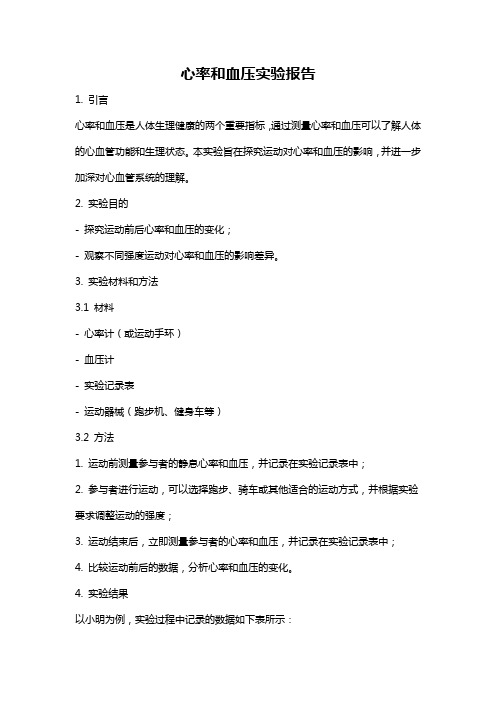 心率和血压实验报告

1. 引言

心率和血压是人体生理健康的两个重要指标，通过测量心率和血压可以了解人体的心血管功能和生理状态。本实验旨在探究运动对心率和血压的影响，并进一步加深对心血管系统的理解。

2. 实验目的

- 探究运动前后心率和血压的变化；

- 观察不同强度运动对心率和血压的影响差异。

3. 实验材料和方法

3.1 材料

- 心率计（或运动手环）

- 血压计

- 实验记录表

- 运动器械（跑步机、健身车等）

3.2 方法

1. 运动前测量参与者的静息心率和血压，并记录在实验记录表中；

2. 参与者进行运动，可以选择跑步、骑车或其他适合的运动方式，并根据实验要求调整运动的强度；

3. 运动结束后，立即测量参与者的心率和血压，并记录在实验记录表中；

4. 比较运动前后的数据，分析心率和血压的变化。

4. 实验结果

以小明为例，实验过程中记录的数据如下表所示：